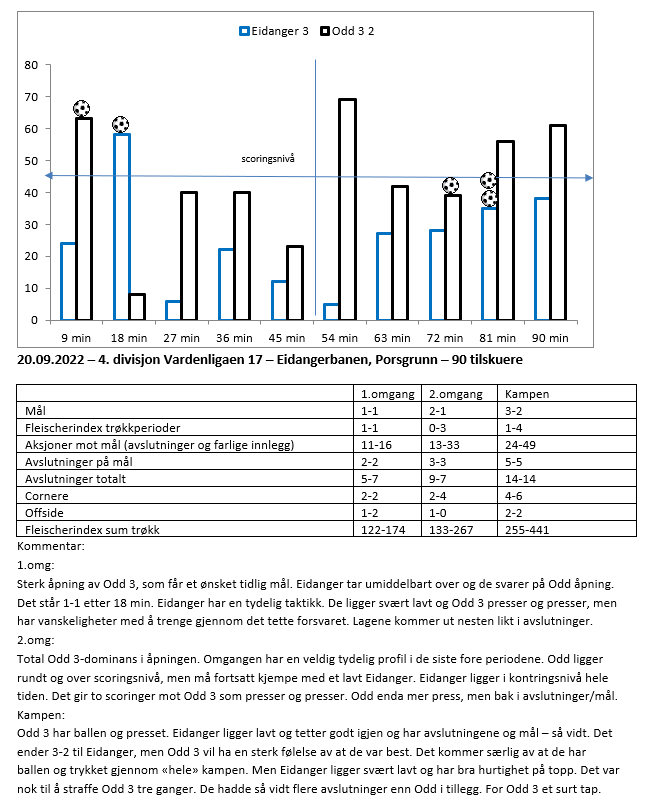 Eidanger 3 Odd 3 2

80
70
60
50
40
30
20
10
0

scoringsnivå

9 min 18 min 27 min 36 min 45 min 54 min 63 min 72 min 81 min 90 min

20.09.2022 – 4. divisjon Vardenligaen 17 – Eidangerbanen, Porsgrunn – 90 tilskuere

| | 1.omgang | 2.omgang | Kampen |
|---|---|---|---|
| Mål | 1-1 | 2-1 | 3-2 |
| Fleischerindex trøkkperioder | 1-1 | 0-3 | 1-4 |
| Aksjoner mot mål (avslutninger og farlige innlegg) | 11-16 | 13-33 | 24-49 |
| Avslutninger på mål | 2-2 | 3-3 | 5-5 |
| Avslutninger totalt | 5-7 | 9-7 | 14-14 |
| Cornere | 2-2 | 2-4 | 4-6 |
| Offside | 1-2 | 1-0 | 2-2 |
| Fleischerindex sum trøkk | 122-174 | 133-267 | 255-441 |

Kommentar:
1.omg:
Sterk åpning av Odd 3, som får et ønsket tidlig mål. Eidanger tar umiddelbart over og de svarer på Odd åpning. Det står 1-1 etter 18 min. Eidanger har en tydelig taktikk. De ligger svært lavt og Odd 3 presser og presser, men har vanskeligheter med å trenge gjennom det tette forsvaret. Lagene kommer ut nesten likt i avslutninger.
2.omg:
Total Odd 3-dominans i åpningen. Omgangen har en veldig tydelig profil i de siste fore periodene. Odd ligger rundt og over scoringsnivå, men må fortsatt kjempe med et lavt Eidanger. Eidanger ligger i kontringsnivå hele tiden. Det gir to scoringer mot Odd 3 som presser og presser. Odd enda mer press, men bak i avslutninger/mål.
Kampen:
Odd 3 har ballen og presset. Eidanger ligger lavt og tetter godt igjen og har avslutningene og mål – så vidt. Det ender 3-2 til Eidanger, men Odd 3 vil ha en sterk følelse av at de var best. Det kommer særlig av at de har ballen og trykket gjennom «hele» kampen. Men Eidanger ligger svært lavt og har bra hurtighet på topp. Det var nok til å straffe Odd 3 tre ganger. De hadde så vidt flere avslutninger enn Odd i tillegg. For Odd 3 et surt tap.